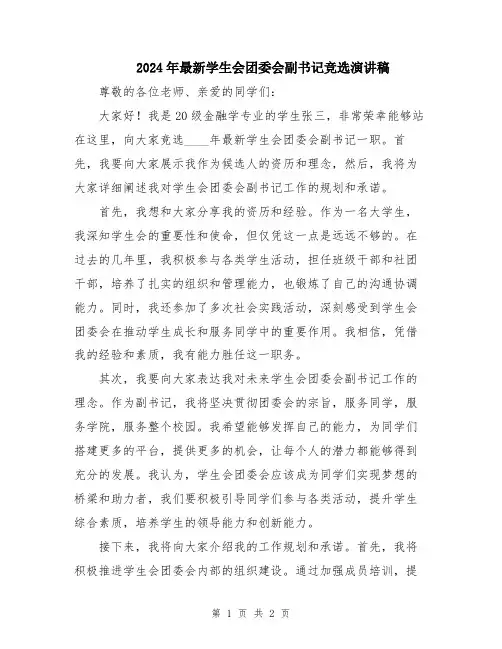 2024年最新学生会团委会副书记竞选演讲稿

尊敬的各位老师、亲爱的同学们：

大家好！我是20级金融学专业的学生张三，非常荣幸能够站在这里，向大家竞选____年最新学生会团委会副书记一职。首先，我要向大家展示我作为候选人的资历和理念，然后，我将为大家详细阐述我对学生会团委会副书记工作的规划和承诺。

首先，我想和大家分享我的资历和经验。作为一名大学生，我深知学生会的重要性和使命，但仅凭这一点是远远不够的。在过去的几年里，我积极参与各类学生活动，担任班级干部和社团干部，培养了扎实的组织和管理能力，也锻炼了自己的沟通协调能力。同时，我还参加了多次社会实践活动，深刻感受到学生会团委会在推动学生成长和服务同学中的重要作用。我相信，凭借我的经验和素质，我有能力胜任这一职务。

其次，我要向大家表达我对未来学生会团委会副书记工作的理念。作为副书记，我将坚决贯彻团委会的宗旨，服务同学，服务学院，服务整个校园。我希望能够发挥自己的能力，为同学们搭建更多的平台，提供更多的机会，让每个人的潜力都能够得到充分的发展。我认为，学生会团委会应该成为同学们实现梦想的桥梁和助力者，我们要积极引导同学们参与各类活动，提升学生综合素质，培养学生的领导能力和创新能力。

接下来，我将向大家介绍我的工作规划和承诺。首先，我将积极推进学生会团委会内部的组织建设。通过加强成员培训，提

第 1 页 共 2 页